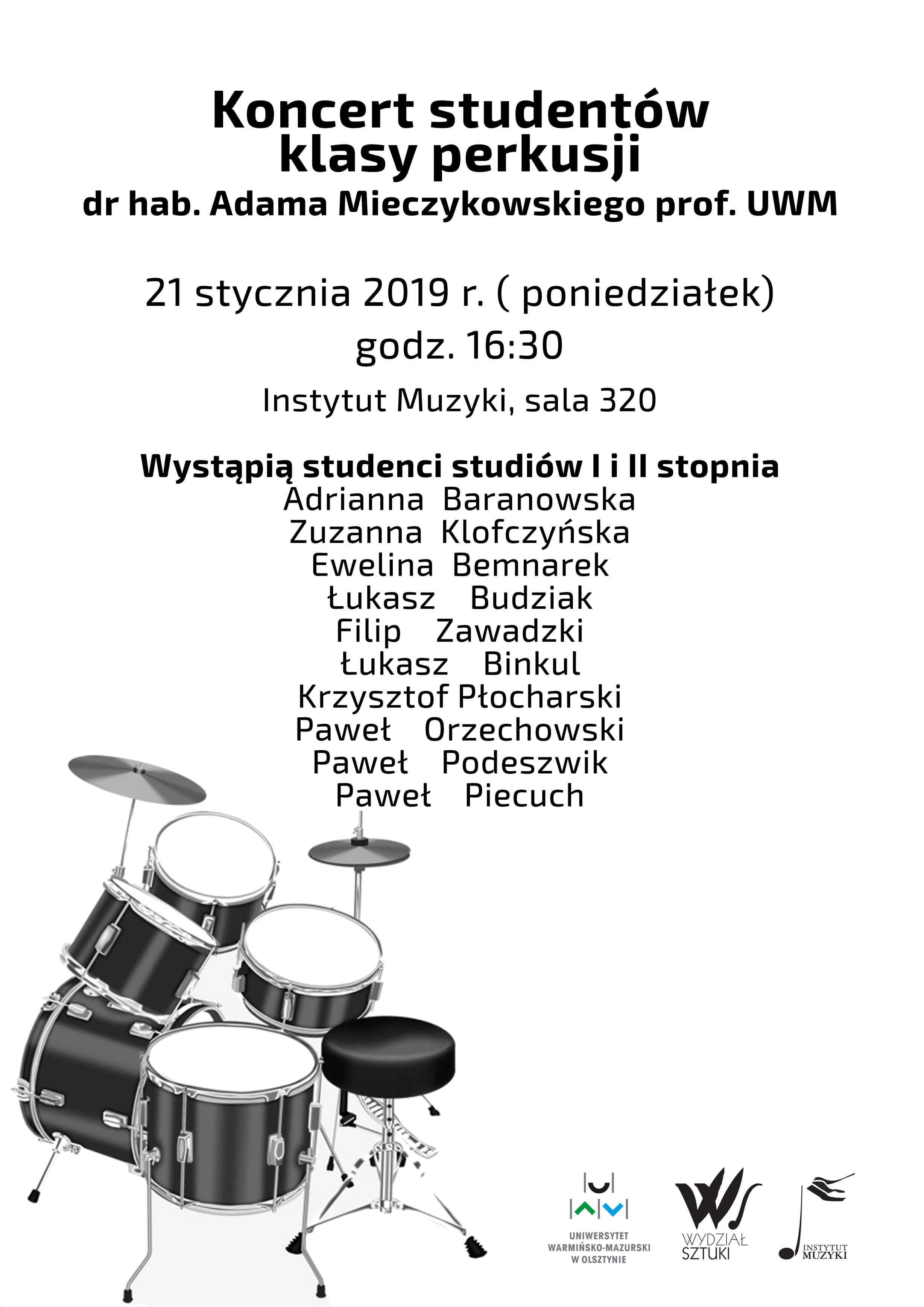 Koncert studentów
klasy perkusji
dr hab. Adama Mieczykowskiego prof. UWM

21 stycznia 2019 r. ( poniedziałek)
godz. 16:30

Instytut Muzyki, sala 320

Wystąpią studenci studiów I i II stopnia
Adrianna Baranowska
Zuzanna Klofczyńska
Ewelina Bemnarek
Łukasz Budziak
Filip Zawadzki
Łukasz Binkul
Krzysztof Płocharski
Paweł Orzechowski
Paweł Podeszwik
Paweł Piecuch

UNIWERSYTET
WARMIŃSKO-MAZURSKI
W OLSZTYNIE

WYDZIAŁ
SZTUKI

INSTYTUT
MUZYKI